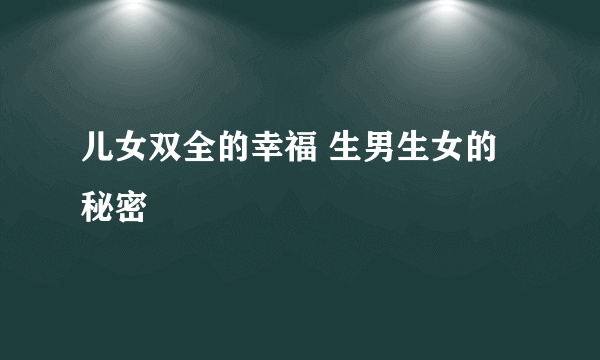 儿女双全的幸福 生男生女的秘密